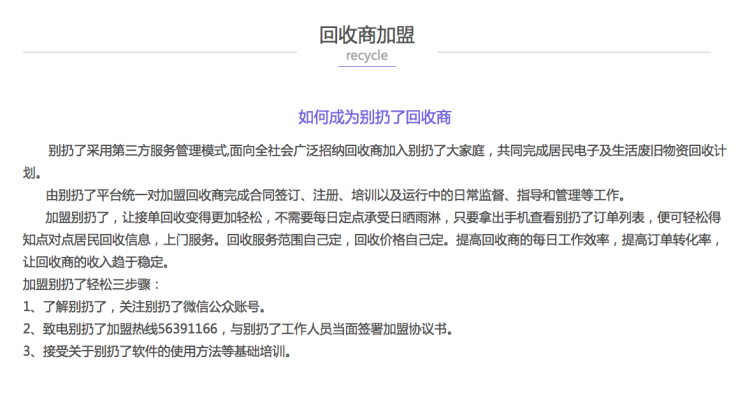 回收商加盟
recycle

如何成为别扔了回收商

别扔了采用第三方服务管理模式,面向全社会广泛招纳回收商加入别扔了大家庭，共同完成居民电子及生活废旧物资回收计划。

由别扔了平台统一对加盟回收商完成合同签订、注册、培训以及运行中的日常监督、指导和管理等工作。

加盟别扔了，让接单回收变得更加轻松，不需要每日定点承受日晒雨淋，只要拿出手机查看别扔了订单列表，便可轻松得知点对点居民回收信息，上门服务。回收服务范围自己定，回收价格自己定。提高回收商的每日工作效率，提高订单转化率，让回收商的收入趋于稳定。

加盟别扔了轻松三步骤：
1、了解别扔了，关注别扔了微信公众账号。
2、致电别扔了加盟热线56391166，与别扔了工作人员当面签署加盟协议书。
3、接受关于别扔了软件的使用方法等基础培训。